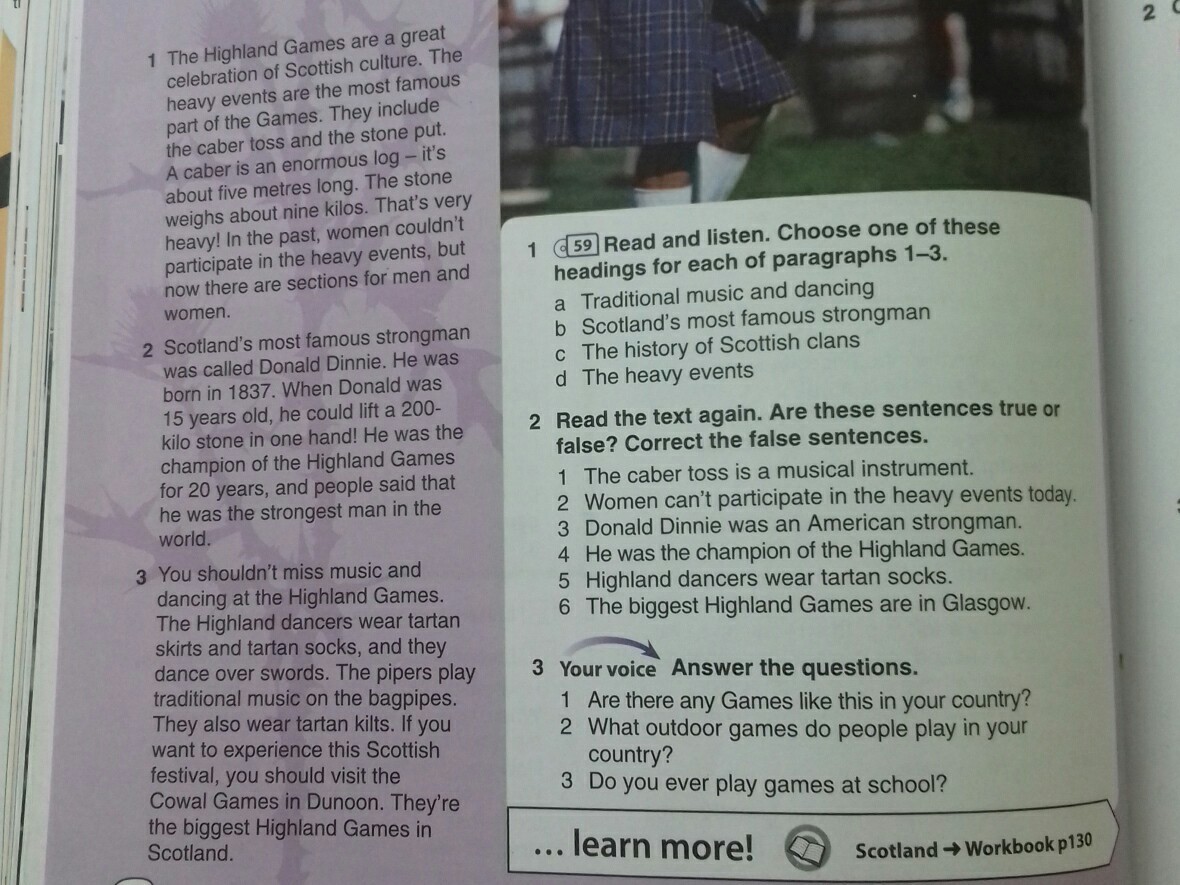 1 The Highland Games are a great celebration of Scottish culture. The heavy events are the most famous part of the Games. They include the caber toss and the stone put. A caber is an enormous log – it's about five metres long. The stone weighs about nine kilos. That's very heavy! In the past, women couldn't participate in the heavy events, but now there are sections for men and women.

2 Scotland's most famous strongman was called Donald Dinnie. He was born in 1837. When Donald was 15 years old, he could lift a 200-kilo stone in one hand! He was the champion of the Highland Games for 20 years, and people said that he was the strongest man in the world.

3 You shouldn't miss music and dancing at the Highland Games. The Highland dancers wear tartan skirts and tartan socks, and they dance over swords. The pipers play traditional music on the bagpipes. They also wear tartan kilts. If you want to experience this Scottish festival, you should visit the Cowal Games in Dunoon. They're the biggest Highland Games in Scotland.

2

1 59 Read and listen. Choose one of these headings for each of paragraphs 1–3.
a Traditional music and dancing
b Scotland's most famous strongman
c The history of Scottish clans
d The heavy events

2 Read the text again. Are these sentences true or false? Correct the false sentences.
1 The caber toss is a musical instrument.
2 Women can't participate in the heavy events today.
3 Donald Dinnie was an American strongman.
4 He was the champion of the Highland Games.
5 Highland dancers wear tartan socks.
6 The biggest Highland Games are in Glasgow.

3 Your voice Answer the questions.
1 Are there any Games like this in your country?
2 What outdoor games do people play in your country?
3 Do you ever play games at school?

... learn more! Scotland → Workbook p130